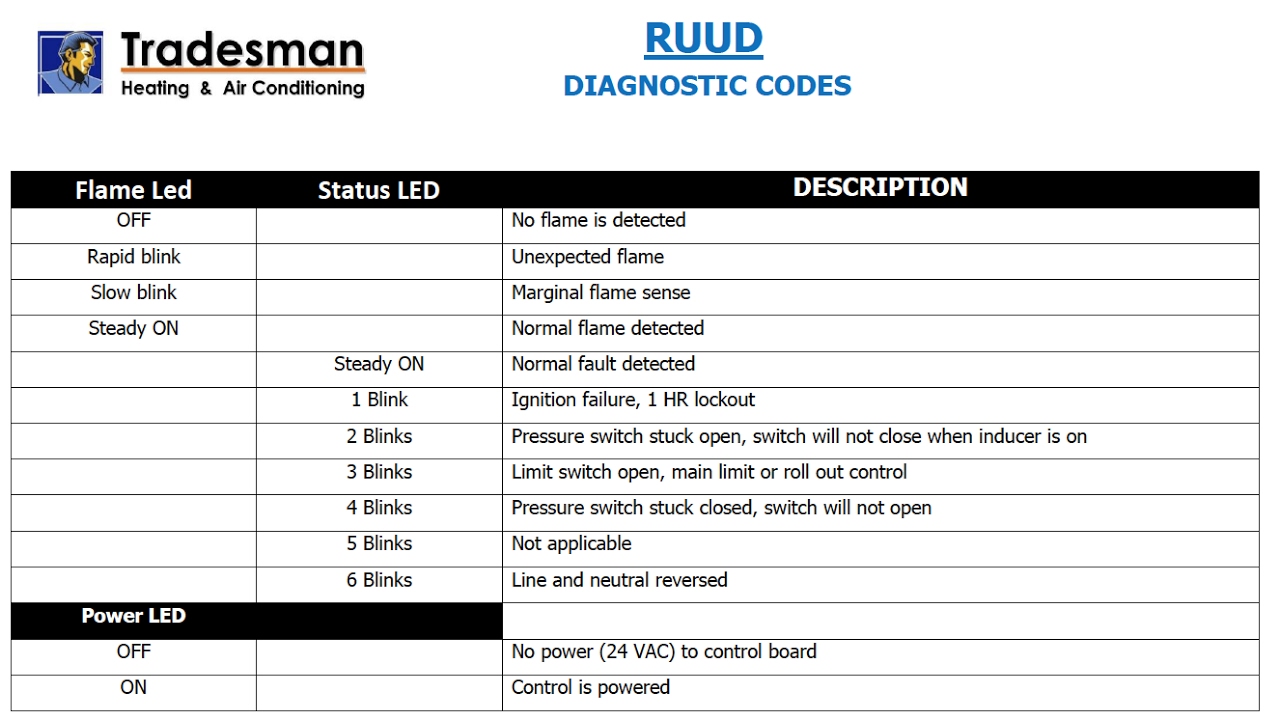 Tradesman
Heating & Air Conditioning

RUUD
DIAGNOSTIC CODES

| Flame Led | Status LED | DESCRIPTION |
|---|---|---|
| OFF | | No flame is detected |
| Rapid blink | | Unexpected flame |
| Slow blink | | Marginal flame sense |
| Steady ON | | Normal flame detected |
| | Steady ON | Normal fault detected |
| | 1 Blink | Ignition failure, 1 HR lockout |
| | 2 Blinks | Pressure switch stuck open, switch will not close when inducer is on |
| | 3 Blinks | Limit switch open, main limit or roll out control |
| | 4 Blinks | Pressure switch stuck closed, switch will not open |
| | 5 Blinks | Not applicable |
| | 6 Blinks | Line and neutral reversed |
| Power LED | | |
| OFF | | No power (24 VAC) to control board |
| ON | | Control is powered |